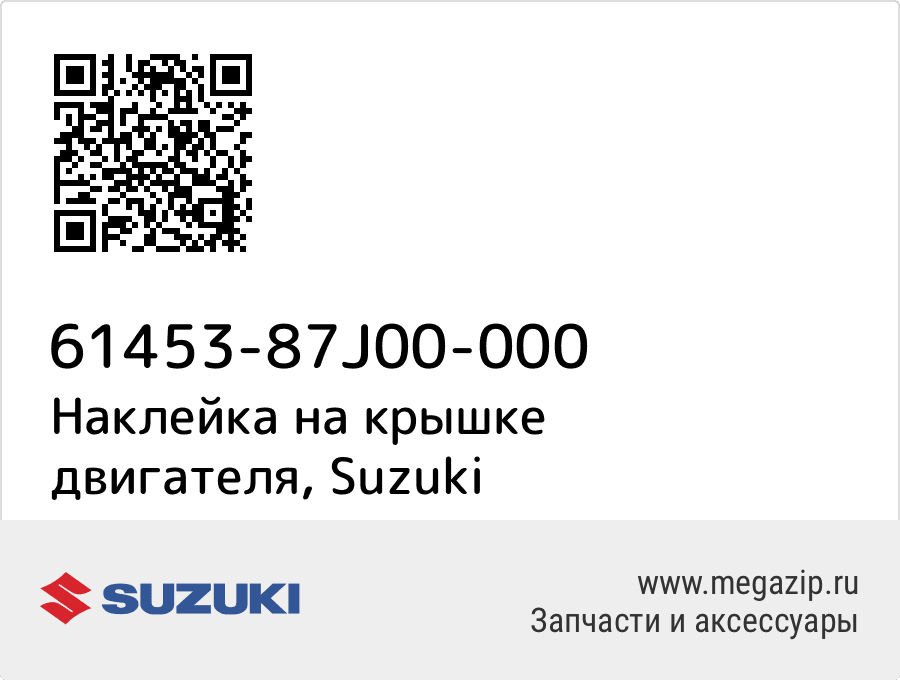 61453-87J00-000
Наклейка на крышке двигателя, Suzuki

SUZUKI

www.megazip.ru
Запчасти и аксессуары